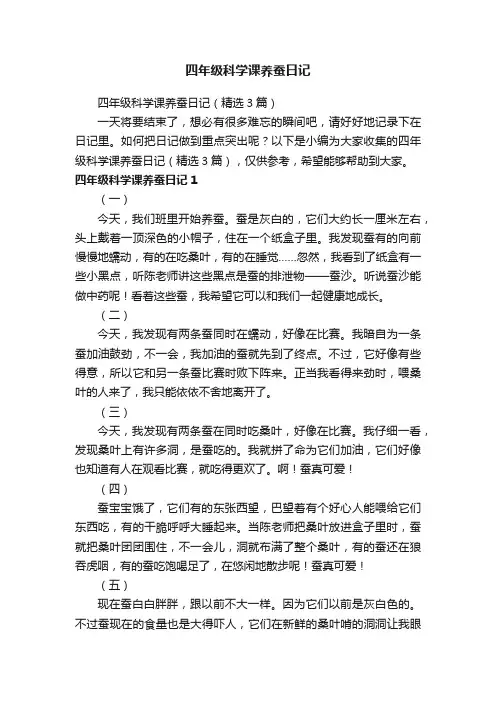 四年级科学课养蚕日记

四年级科学课养蚕日记（精选3篇）

一天将要结束了，想必有很多难忘的瞬间吧，请好好地记录下在日记里。如何把日记做到重点突出呢？以下是小编为大家收集的四年级科学课养蚕日记（精选3篇），仅供参考，希望能够帮助到大家。

四年级科学课养蚕日记1

（一）

今天，我们班里开始养蚕。蚕是灰白的，它们大约长一厘米左右，头上戴着一顶深色的小帽子，住在一个纸盒子里。我发现蚕有的向前慢慢地蠕动，有的在吃桑叶，有的在睡觉……忽然，我看到了纸盒有一些小黑点，听陈老师讲这些黑点是蚕的排泄物——蚕沙。听说蚕沙能做中药呢！看着这些蚕，我希望它可以和我们一起健康地成长。

（二）

今天，我发现有两条蚕同时在蠕动，好像在比赛。我暗自为一条蚕加油鼓劲，不一会，我加油的蚕就先到了终点。不过，它好像有些得意，所以它和另一条蚕比赛时败下阵来。正当我看得来劲时，喂桑叶的人来了，我只能依依不舍地离开了。

（三）

今天，我发现有两条蚕在同时吃桑叶，好像在比赛。我仔细一看，发现桑叶上有许多洞，是蚕吃的。我就拼了命为它们加油，它们好像也知道有人在观看比赛，就吃得更欢了。啊！蚕真可爱！

（四）

蚕宝宝饿了，它们有的东张西望，巴望着有个好心人能喂给它们东西吃，有的干脆呼呼大睡起来。当陈老师把桑叶放进盒子里时，蚕就把桑叶团团围住，不一会儿，洞就布满了整个桑叶，有的蚕还在狼吞虎咽，有的蚕吃饱喝足了，在悠闲地散步呢！蚕真可爱！

（五）

现在蚕白白胖胖，跟以前不大一样。因为它们以前是灰白色的。不过蚕现在的食量也是大得吓人，它们在新鲜的桑叶啃的洞洞让我眼